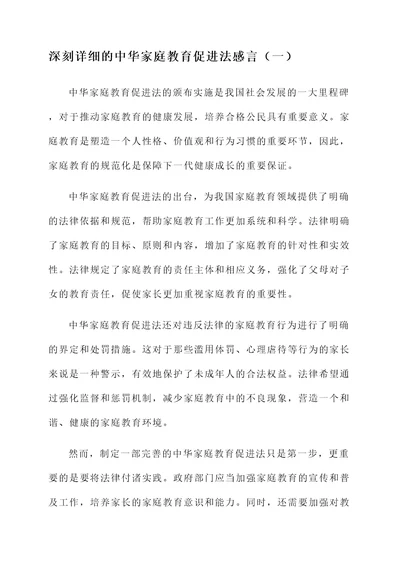 深刻详细的中华家庭教育促进法感言（一）

中华家庭教育促进法的颁布实施是我国社会发展的一大里程碑，对于推动家庭教育的健康发展，培养合格公民具有重要意义。家庭教育是塑造一个人性格、价值观和行为习惯的重要环节，因此，家庭教育的规范化是保障下一代健康成长的重要保证。

中华家庭教育促进法的出台，为我国家庭教育领域提供了明确的法律依据和规范，帮助家庭教育工作更加系统和科学。法律明确了家庭教育的目标、原则和内容，增加了家庭教育的针对性和实效性。法律规定了家庭教育的责任主体和相应义务，强化了父母对子女的教育责任，促使家长更加重视家庭教育的重要性。

中华家庭教育促进法还对违反法律的家庭教育行为进行了明确的界定和处罚措施。这对于那些滥用体罚、心理虐待等行为的家长来说是一种警示，有效地保护了未成年人的合法权益。法律希望通过强化监督和惩罚机制，减少家庭教育中的不良现象，营造一个和谐、健康的家庭教育环境。

然而，制定一部完善的中华家庭教育促进法只是第一步，更重要的是要将法律付诸实践。政府部门应当加强家庭教育的宣传和普及工作，培养家长的家庭教育意识和能力。同时，还需要加强对教